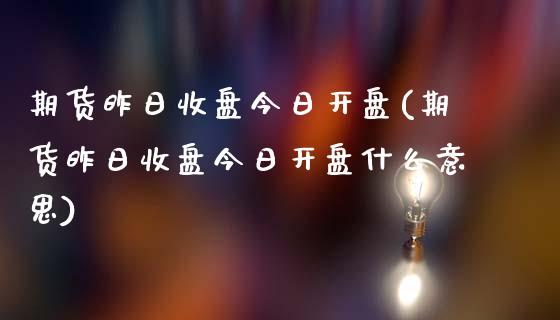 期货昨日收盘今日开盘(期货昨日收盘今日开盘什么意思)